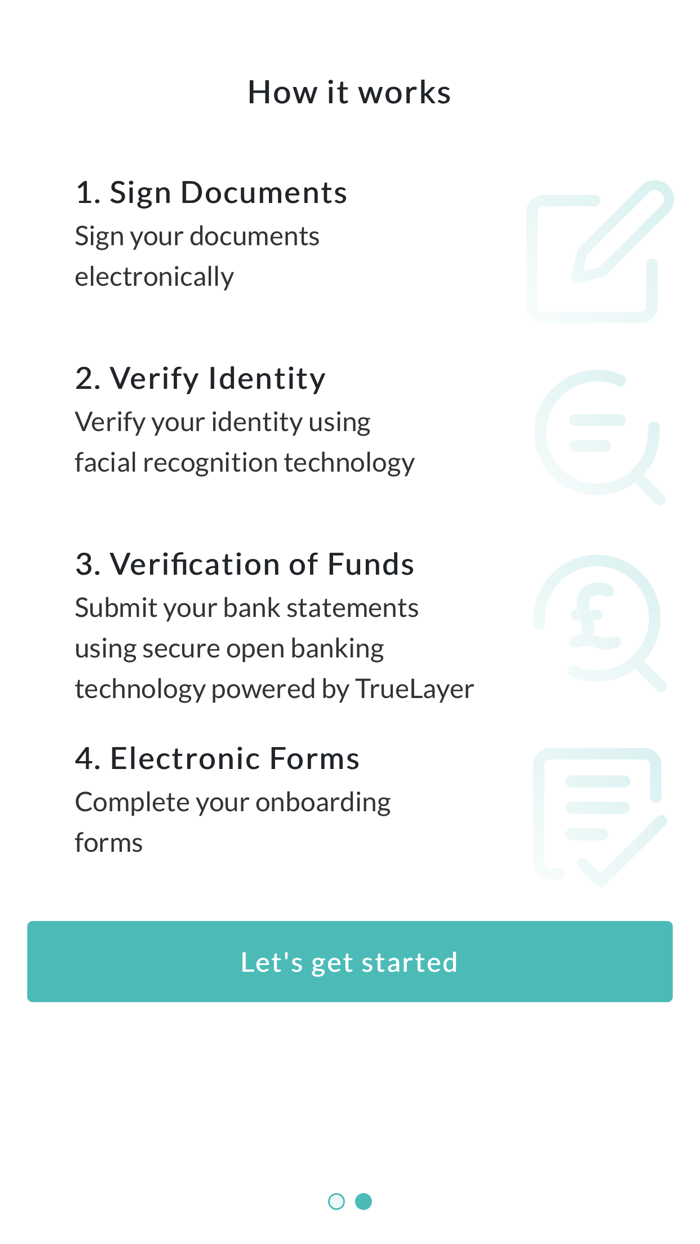 How it works

1. Sign Documents
Sign your documents electronically

2. Verify Identity
Verify your identity using facial recognition technology

3. Verification of Funds
Submit your bank statements using secure open banking technology powered by TrueLayer

4. Electronic Forms
Complete your onboarding forms

Let's get started